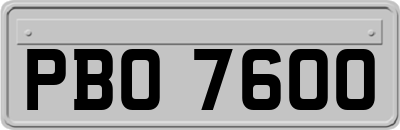 PBO 7600